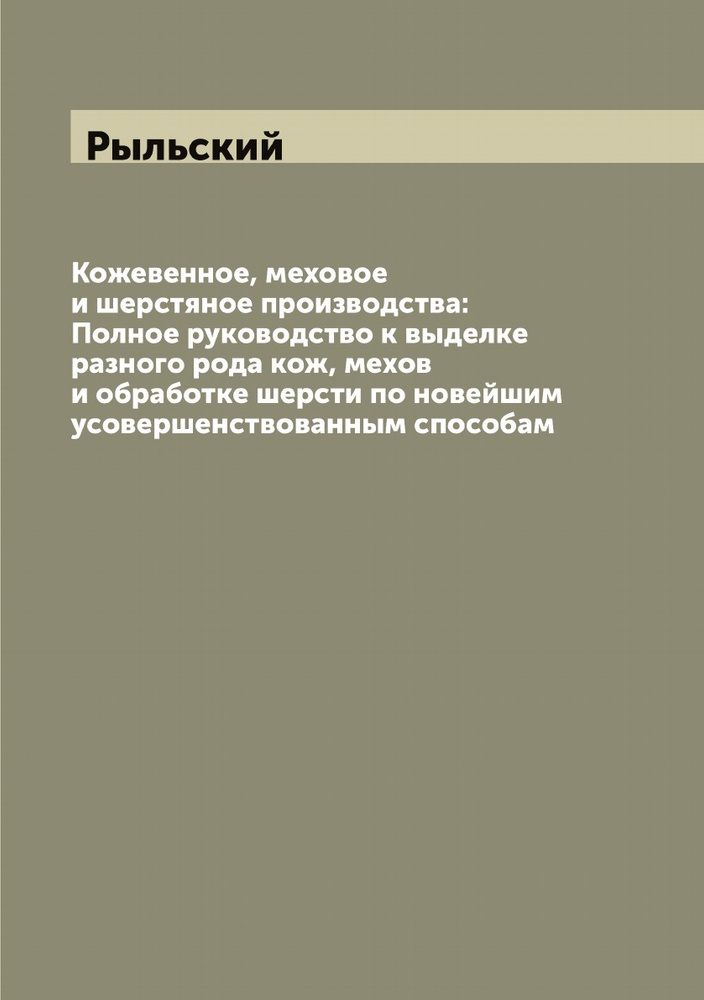 Рыльский

Кожевенное, меховое и шерстяное производства: Полное руководство к выделке разного рода кож, мехов и обработке шерсти по новейшим усовершенствованным способам